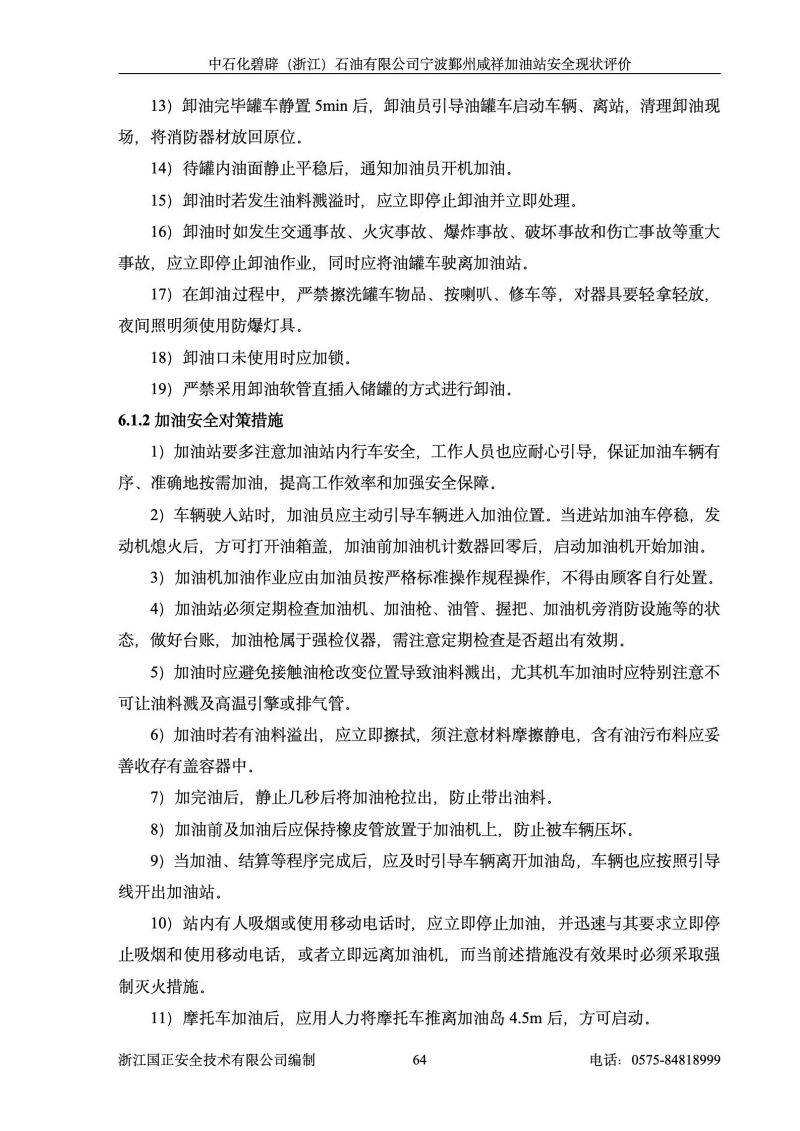 中石化碧辟（浙江）石油有限公司宁波鄞州咸祥加油站安全现状评价

13）卸油完毕罐车静置 5min 后，卸油员引导油罐车启动车辆、离站，清理卸油现场，将消防器材放回原位。

14）待罐内油面静止平稳后，通知加油员开机加油。

15）卸油时若发生油料溅溢时，应立即停止卸油并立即处理。

16）卸油时如发生交通事故、火灾事故、爆炸事故、破坏事故和伤亡事故等重大事故，应立即停止卸油作业，同时应将油罐车驶离加油站。

17）在卸油过程中，严禁擦洗罐车物品、按喇叭、修车等，对器具要轻拿轻放，夜间照明须使用防爆灯具。

18）卸油口未使用时应加锁。

19）严禁采用卸油软管直插入储罐的方式进行卸油。

6.1.2 加油安全对策措施

1）加油站要多注意加油站内行车安全，工作人员也应耐心引导，保证加油车辆有序、准确地按需加油，提高工作效率和加强安全保障。

2）车辆驶入站时，加油员应主动引导车辆进入加油位置。当进站加油车停稳，发动机熄火后，方可打开油箱盖，加油前加油机计数器回零后，启动加油机开始加油。

3）加油机加油作业应由加油员按严格标准操作规程操作，不得由顾客自行处置。

4）加油站必须定期检查加油机、加油枪、油管、握把、加油机旁消防设施等的状态，做好台账，加油枪属于强检仪器，需注意定期检查是否超出有效期。

5）加油时应避免接触油枪改变位置导致油料溅出，尤其机车加油时应特别注意不可让油料溅及高温引擎或排气管。

6）加油时若有油料溢出，应立即擦拭，须注意材料摩擦静电，含有油污布料应妥善收存有盖容器中。

7）加完油后，静止几秒后将加油枪拉出，防止带出油料。

8）加油前及加油后应保持橡皮管放置于加油机上，防止被车辆压坏。

9）当加油、结算等程序完成后，应及时引导车辆离开加油岛，车辆也应按照引导线开出加油站。

10）站内有人吸烟或使用移动电话时，应立即停止加油，并迅速与其要求立即停止吸烟和使用移动电话，或者立即远离加油机，而当前述措施没有效果时必须采取强制灭火措施。

11）摩托车加油后，应用人力将摩托车推离加油岛 4.5m 后，方可启动。

浙江国正安全技术有限公司编制 64 电话：0575-84818999